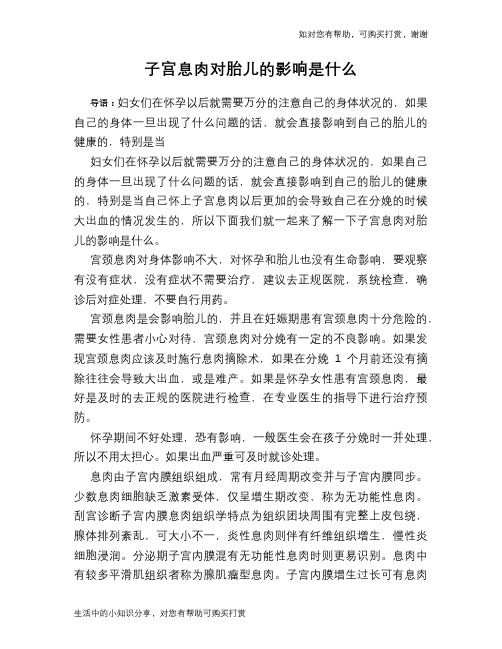 如对您有帮助，可购买打赏，谢谢

子宫息肉对胎儿的影响是什么

导语：妇女们在怀孕以后就需要万分的注意自己的身体状况的，如果自己的身体一旦出现了什么问题的话，就会直接影响到自己的胎儿的健康的，特别是当

妇女们在怀孕以后就需要万分的注意自己的身体状况的，如果自己的身体一旦出现了什么问题的话，就会直接影响到自己的胎儿的健康的，特别是当自己怀上子宫息肉以后更加的会导致自己在分娩的时候大出血的情况发生的，所以下面我们就一起来了解一下子宫息肉对胎儿的影响是什么。

宫颈息肉对身体影响不大，对怀孕和胎儿也没有生命影响，要观察有没有症状，没有症状不需要治疗，建议去正规医院，系统检查，确诊后对症处理，不要自行用药。

宫颈息肉是会影响胎儿的，并且在妊娠期患有宫颈息肉十分危险的，需要女性患者小心对待，宫颈息肉对分娩有一定的不良影响。如果发现宫颈息肉应该及时施行息肉摘除术，如果在分娩 1 个月前还没有摘除往往会导致大出血，或是难产。如果是怀孕女性患有宫颈息肉，最好是及时的去正规的医院进行检查，在专业医生的指导下进行治疗预防。

怀孕期间不好处理，恐有影响，一般医生会在孩子分娩时一并处理，所以不用太担心。如果出血严重可及时就诊处理。

息肉由子宫内膜组织组成，常有月经周期改变并与子宫内膜同步。少数息肉细胞缺乏激素受体，仅呈增生期改变，称为无功能性息肉。刮宫诊断子宫内膜息肉组织学特点为组织团块周围有完整上皮包绕，腺体排列紊乱，可大小不一，炎性息肉则伴有纤维组织增生，慢性炎细胞浸润。分泌期子宫内膜混有无功能性息肉时则更易识别。息肉中有较多平滑肌组织者称为腺肌瘤型息肉。子宫内膜增生过长可有息肉

生活中的小知识分享，对您有帮助可购买打赏